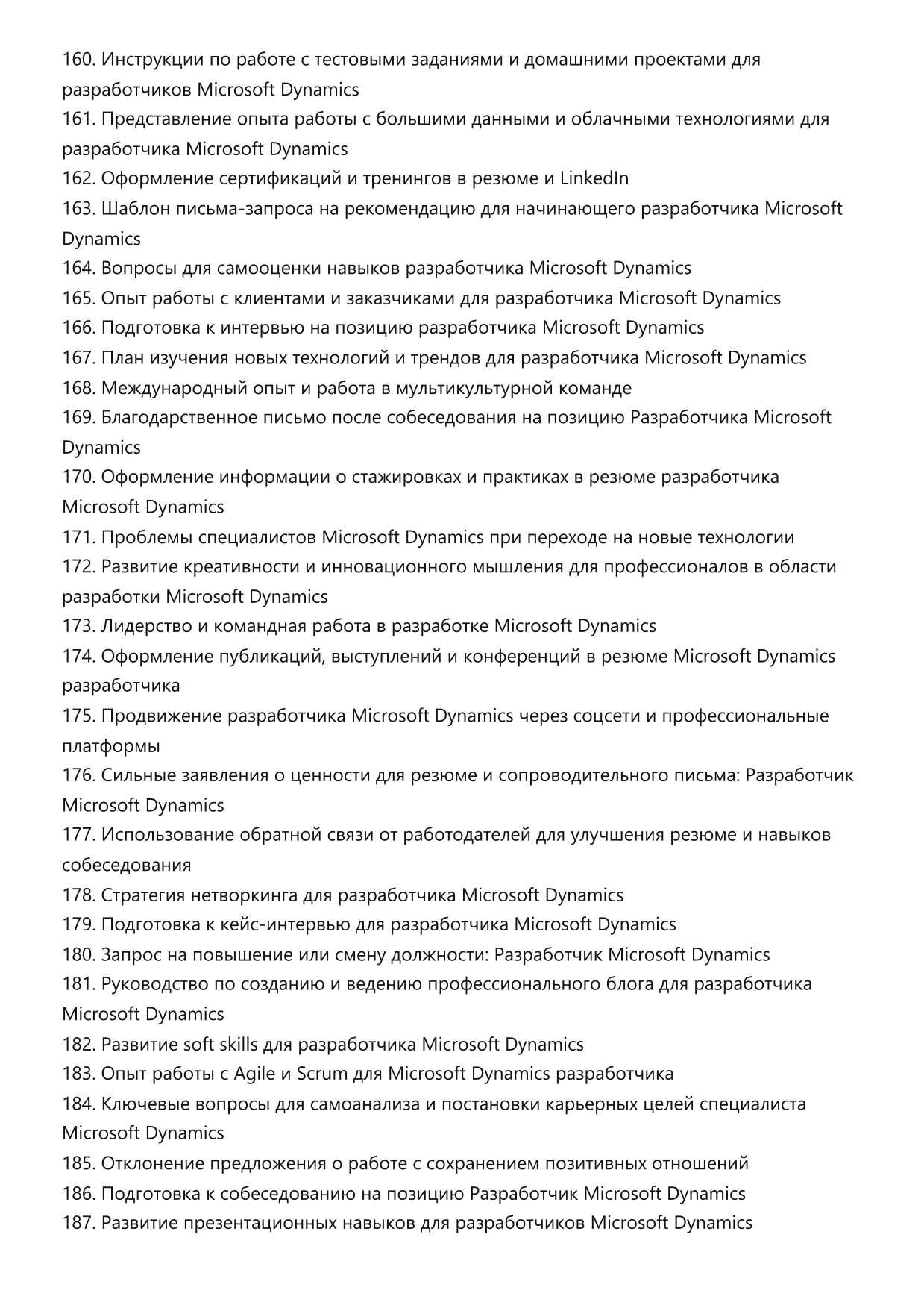 160. Инструкции по работе с тестовыми заданиями и домашними проектами для разработчиков Microsoft Dynamics
161. Представление опыта работы с большими данными и облачными технологиями для разработчика Microsoft Dynamics
162. Оформление сертификаций и тренингов в резюме и LinkedIn
163. Шаблон письма-запроса на рекомендацию для начинающего разработчика Microsoft Dynamics
164. Вопросы для самооценки навыков разработчика Microsoft Dynamics
165. Опыт работы с клиентами и заказчиками для разработчика Microsoft Dynamics
166. Подготовка к интервью на позицию разработчика Microsoft Dynamics
167. План изучения новых технологий и трендов для разработчика Microsoft Dynamics
168. Международный опыт и работа в мультикультурной команде
169. Благодарственное письмо после собеседования на позицию Разработчика Microsoft Dynamics
170. Оформление информации о стажировках и практиках в резюме разработчика Microsoft Dynamics
171. Проблемы специалистов Microsoft Dynamics при переходе на новые технологии
172. Развитие креативности и инновационного мышления для профессионалов в области разработки Microsoft Dynamics
173. Лидерство и командная работа в разработке Microsoft Dynamics
174. Оформление публикаций, выступлений и конференций в резюме Microsoft Dynamics разработчика
175. Продвижение разработчика Microsoft Dynamics через соцсети и профессиональные платформы
176. Сильные заявления о ценности для резюме и сопроводительного письма: Разработчик Microsoft Dynamics
177. Использование обратной связи от работодателей для улучшения резюме и навыков собеседования
178. Стратегия нетворкинга для разработчика Microsoft Dynamics
179. Подготовка к кейс-интервью для разработчика Microsoft Dynamics
180. Запрос на повышение или смену должности: Разработчик Microsoft Dynamics
181. Руководство по созданию и ведению профессионального блога для разработчика Microsoft Dynamics
182. Развитие soft skills для разработчика Microsoft Dynamics
183. Опыт работы с Agile и Scrum для Microsoft Dynamics разработчика
184. Ключевые вопросы для самоанализа и постановки карьерных целей специалиста Microsoft Dynamics
185. Отклонение предложения о работе с сохранением позитивных отношений
186. Подготовка к собеседованию на позицию Разработчик Microsoft Dynamics
187. Развитие презентационных навыков для разработчиков Microsoft Dynamics